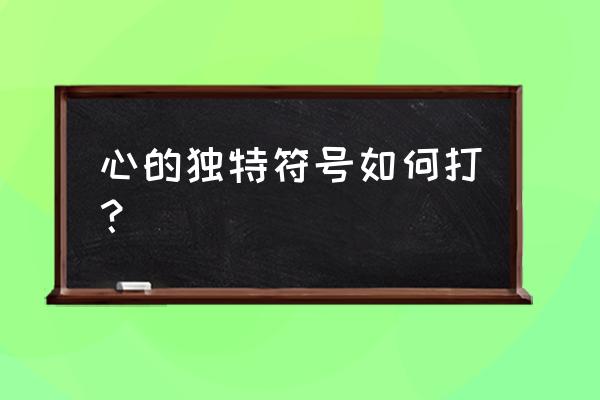 心的独特符号如何打？